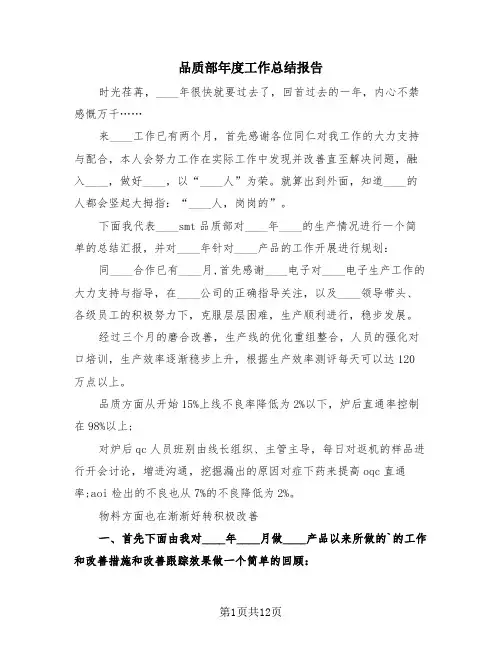 品质部年度工作总结报告

时光荏苒，____年很快就要过去了，回首过去的一年，内心不禁感慨万千……

来____工作已有两个月，首先感谢各位同仁对我工作的大力支持与配合，本人会努力工作在实际工作中发现并改善直至解决问题，融入____，做好____，以“____人”为荣。就算出到外面，知道____的人都会竖起大拇指：“____人，岗岗的”。

下面我代表____smt品质部对____年____的生产情况进行一个简单的总结汇报，并对____年针对____产品的工作开展进行规划：

同____合作已有____月，首先感谢____电子对____电子生产工作的大力支持与指导，在____公司的正确指导关注，以及____领导带头、各级员工的积极努力下，克服层层困难，生产顺利进行，稳步发展。

经过三个月的磨合改善，生产线的优化重组整合，人员的强化对口培训，生产效率逐渐稳步上升，根据生产效率测评每天可以达120万点以上。

品质方面从开始15%上线不良率降低为2%以下，炉后直通率控制在98%以上；

对炉后qc人员班别由线长组织、主管主导，每日对返机的样品进行开会讨论，增进沟通，挖掘漏出的原因对症下药来提高oqc直通率;aoi检出的不良也从7%的不良降低为2%。

物料方面也在渐渐好转积极改善

一、首先下面由我对____年____月做____产品以来所做的`的工作和改善措施和改善跟踪效果做一个简单的回顾：

第1页共12页